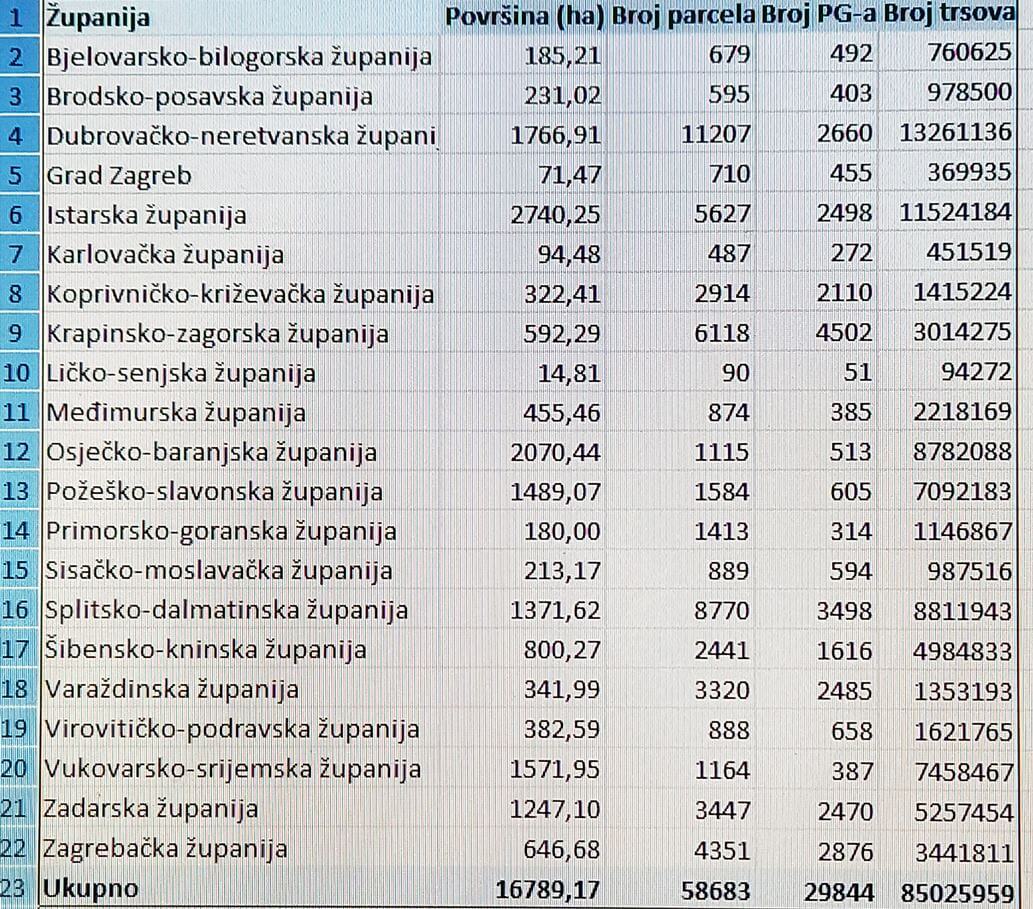 | 1 | Županija | Površina (ha) | Broj parcela | Broj PG-a | Broj trsova |
|---|---|---|---|---|---|
| 2 | Bjelovarsko-bilogorska županija | 185,21 | 679 | 492 | 760625 |
| 3 | Brodsko-posavska županija | 231,02 | 595 | 403 | 978500 |
| 4 | Dubrovačko-neretvanska župani | 1766,91 | 11207 | 2660 | 13261136 |
| 5 | Grad Zagreb | 71,47 | 710 | 455 | 369935 |
| 6 | Istarska županija | 2740,25 | 5627 | 2498 | 11524184 |
| 7 | Karlovačka županija | 94,48 | 487 | 272 | 451519 |
| 8 | Koprivničko-križevačka županija | 322,41 | 2914 | 2110 | 1415224 |
| 9 | Krapinsko-zagorska županija | 592,29 | 6118 | 4502 | 3014275 |
| 10 | Ličko-senjska županija | 14,81 | 90 | 51 | 94272 |
| 11 | Međimurska županija | 455,46 | 874 | 385 | 2218169 |
| 12 | Osječko-baranjska županija | 2070,44 | 1115 | 513 | 8782088 |
| 13 | Požeško-slavonska županija | 1489,07 | 1584 | 605 | 7092183 |
| 14 | Primorsko-goranska županija | 180,00 | 1413 | 314 | 1146867 |
| 15 | Sisačko-moslavačka županija | 213,17 | 889 | 594 | 987516 |
| 16 | Splitsko-dalmatinska županija | 1371,62 | 8770 | 3498 | 8811943 |
| 17 | Šibensko-kninska županija | 800,27 | 2441 | 1616 | 4984833 |
| 18 | Varaždinska županija | 341,99 | 3320 | 2485 | 1353193 |
| 19 | Virovitičko-podravska županija | 382,59 | 888 | 658 | 1621765 |
| 20 | Vukovarsko-srijemska županija | 1571,95 | 1164 | 387 | 7458467 |
| 21 | Zadarska županija | 1247,10 | 3447 | 2470 | 5257454 |
| 22 | Zagrebačka županija | 646,68 | 4351 | 2876 | 3441811 |
| 23 | Ukupno | 16789,17 | 58683 | 29844 | 85025959 |